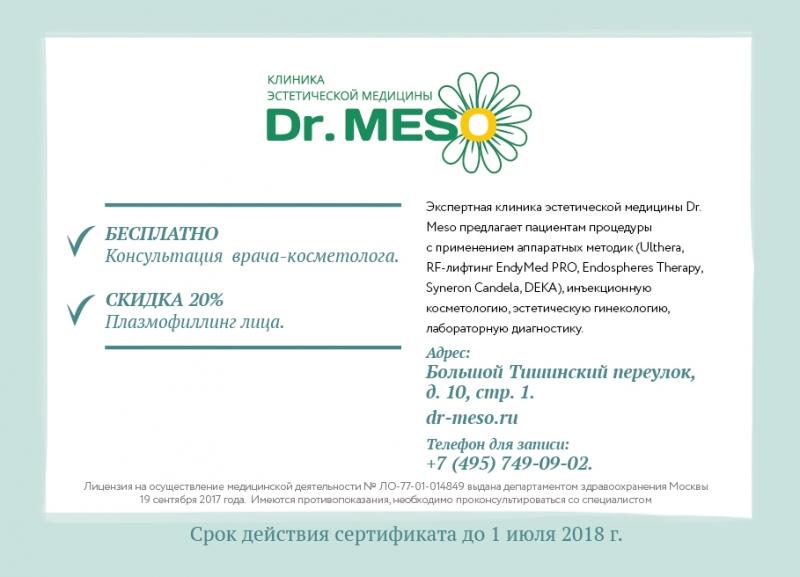 КЛИНИКА
ЭСТЕТИЧЕСКОЙ МЕДИЦИНЫ
Dr. MESO

БЕСПЛАТНО
Консультация врача-косметолога.

СКИДКА 20%
Плазмофиллинг лица.

Экспертная клиника эстетической медицины Dr. Meso предлагает пациентам процедуры с применением аппаратных методик (Ulthera, RF-лифтинг EndyMed PRO, Endospheres Therapy, Syneron Candela, DEKA), инъекционную косметологию, эстетическую гинекологию, лабораторную диагностику.

Адрес:
Большой Тишинский переулок, д. 10, стр. 1.
dr-meso.ru

Телефон для записи:
+7 (495) 749-09-02.

Лицензия на осуществление медицинской деятельности № ЛО-77-01-014849 выдана департаментом здравоохранения Москвы 19 сентября 2017 года. Имеются противопоказания, необходимо проконсультироваться со специалистом

Срок действия сертификата до 1 июля 2018 г.